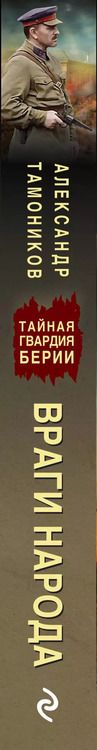 АЛЕКСАНДР ТАМОНИКОВ

ТАЙНАЯ ГВАРДИЯ БЕРИИ

ВРАГИ НАРОДА